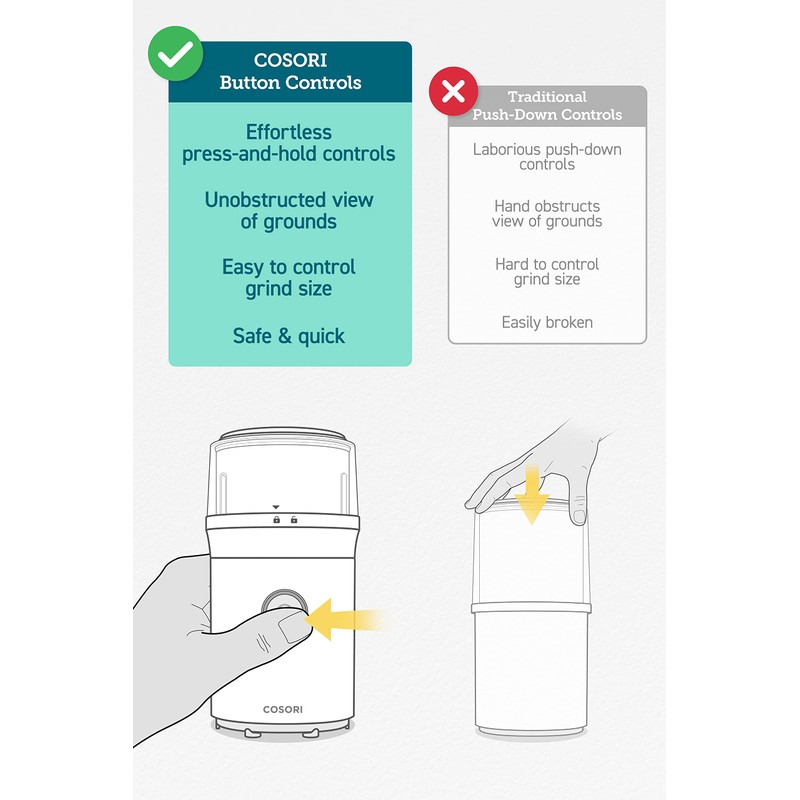 COSORI
Button Controls

Effortless press-and-hold controls

Unobstructed view of grounds

Easy to control grind size

Safe & quick

Traditional
Push-Down Controls

Laborious push-down controls

Hand obstructs view of grounds

Hard to control grind size

Easily broken

COSORI